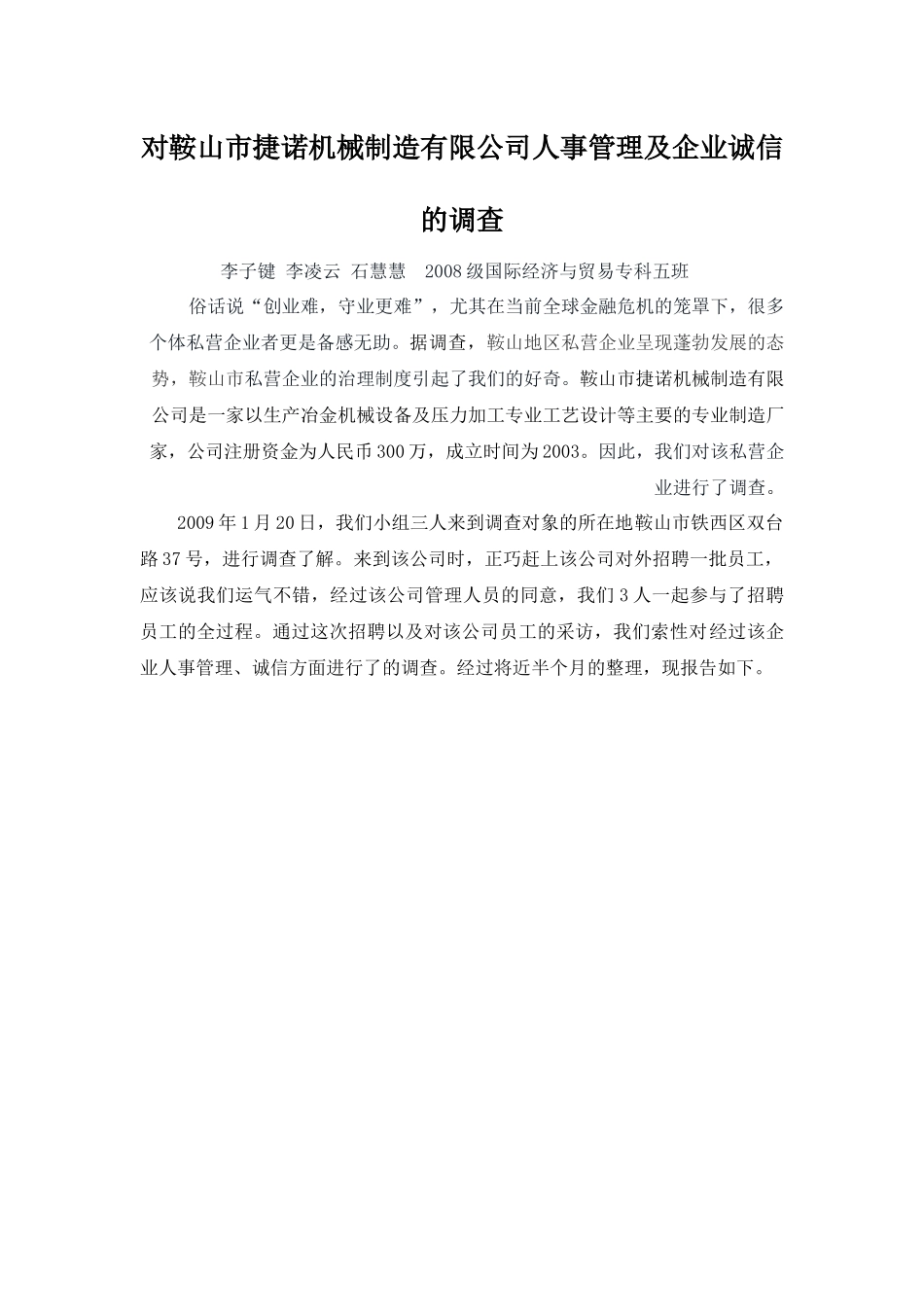 对鞍山市捷诺机械制造有限公司人事管理及企业诚信的调查

李子键 李凌云 石慧慧 2008级国际经济与贸易专科五班

俗话说“创业难，守业更难”，尤其在当前全球金融危机的笼罩下，很多个体私营企业者更是备感无助。据调查，鞍山地区私营企业呈现蓬勃发展的态势，鞍山市私营企业的治理制度引起了我们的好奇。鞍山市捷诺机械制造有限公司是一家以生产冶金机械设备及压力加工专业工艺设计等主要的专业制造厂家，公司注册资金为人民币300万，成立时间为2003。因此，我们对该私营企业进行了调查。

2009年1月20日，我们小组三人来到调查对象的所在地鞍山市铁西区双台路37号，进行调查了解。来到该公司时，正巧赶上该公司对外招聘一批员工，应该说我们运气不错，经过该公司管理人员的同意，我们3人一起参与了招聘员工的全过程。通过这次招聘以及对该公司员工的采访，我们索性对经过该企业人事管理、诚信方面进行了的调查。经过将近半个月的整理，现报告如下。